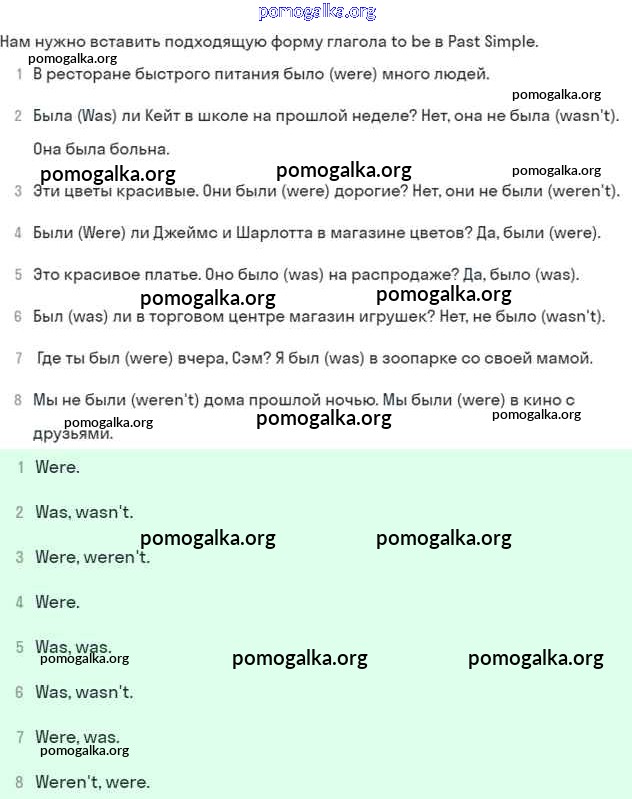 pomogalka.org

Нам нужно вставить подходящую форму глагола to be в Past Simple.

pomogalka.org

1 В ресторане быстрого питания было (were) много людей.

pomogalka.org

2 Была (Was) ли Кейт в школе на прошлой неделе? Нет, она не была (wasn't). Она была больна.

pomogalka.org pomogalka.org pomogalka.org

3 Эти цветы красивые. Они были (were) дорогие? Нет, они не были (weren't).

4 Были (Were) ли Джеймс и Шарлотта в магазине цветов? Да, были (were).

5 Это красивое платье. Оно было (was) на распродаже? Да, было (was).

pomogalka.org pomogalka.org

6 Был (was) ли в торговом центре магазин игрушек? Нет, не было (wasn't).

7 Где ты был (were) вчера, Сэм? Я был (was) в зоопарке со своей мамой.

8 Мы не были (weren't) дома прошлой ночью. Мы были (were) в кино с друзьями.

pomogalka.org pomogalka.org pomogalka.org

1 Were.

2 Was, wasn't.

pomogalka.org pomogalka.org

3 Were, weren't.

4 Were.

5 Was, was.

pomogalka.org pomogalka.org pomogalka.org

6 Was, wasn't.

7 Were, was.

pomogalka.org

8 Weren't, were.